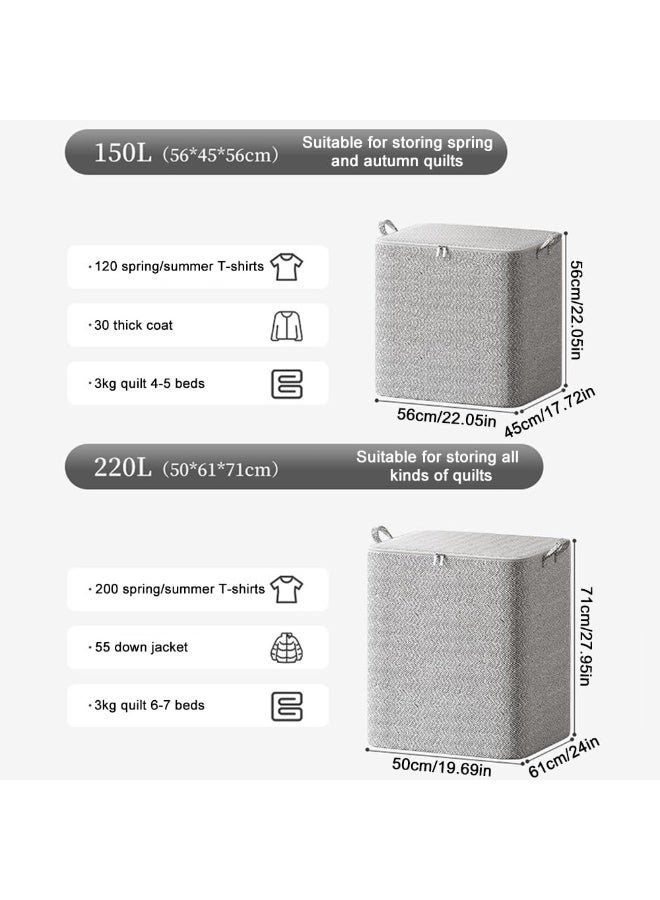 150L (56*45*56cm) Suitable for storing spring and autumn quilts

· 120 spring/summer T-shirts

· 30 thick coat

· 3kg quilt 4-5 beds

56cm/22.05in

56cm/22.05in

45cm/17.72in

220L (50*61*71cm) Suitable for storing all kinds of quilts

· 200 spring/summer T-shirts

· 55 down jacket

· 3kg quilt 6-7 beds

71cm/27.95in

50cm/19.69in

61cm/24in